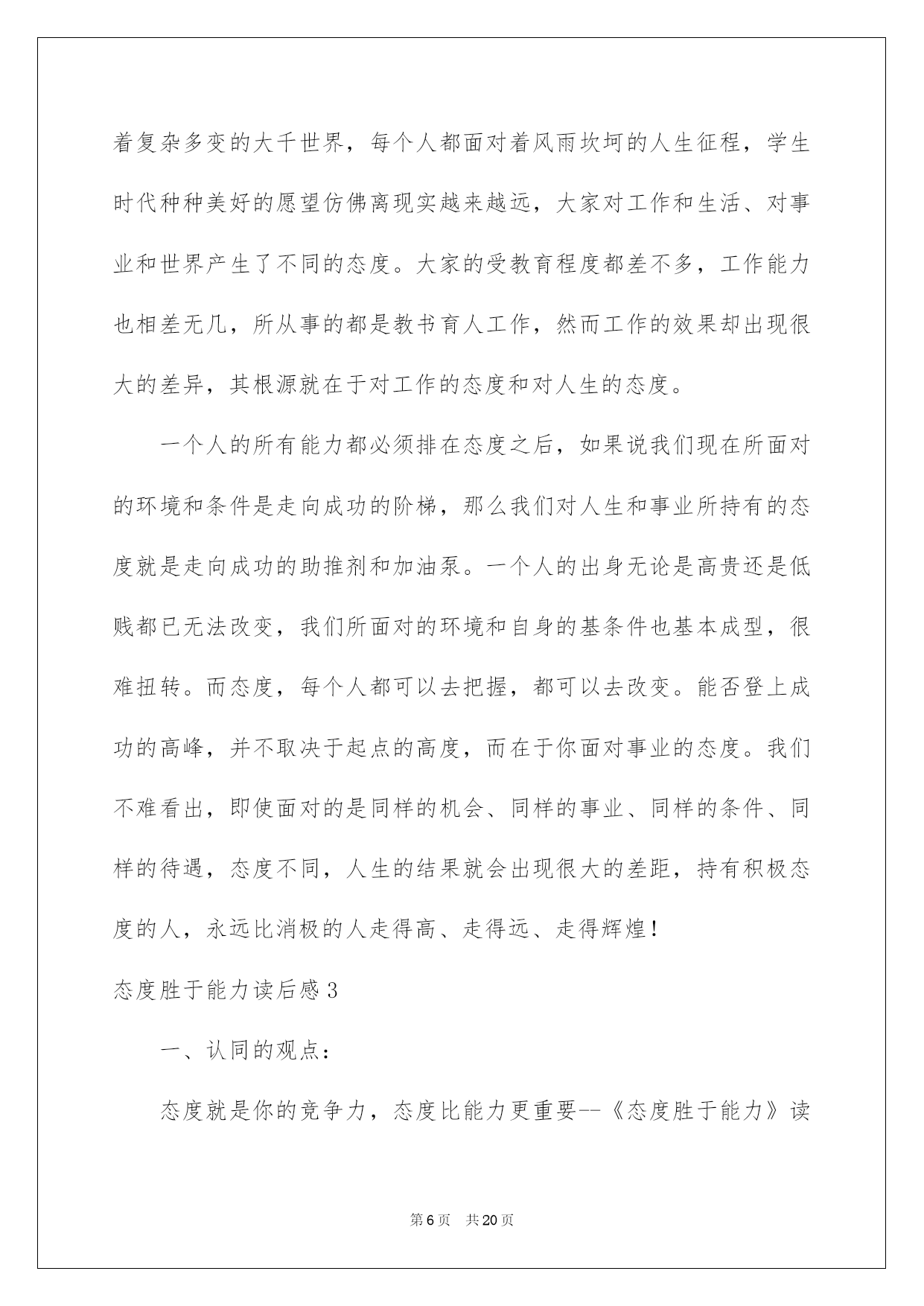 着复杂多变的大千世界，每个人都面对着风雨坎坷的人生征程，学生时代种种美好的愿望仿佛离现实越来越远，大家对工作和生活、对事业和世界产生了不同的态度。大家的受教育程度都差不多，工作能力也相差无几，所从事的都是教书育人工作，然而工作的效果却出现很大的差异，其根源就在于对工作的态度和对人生的态度。

一个人的所有能力都必须排在态度之后，如果说我们现在所面对的环境和条件是走向成功的阶梯，那么我们对人生和事业所持有的态度就是走向成功的助推剂和加油泵。一个人的出身无论是高贵还是低贱都已无法改变，我们所面对的环境和自身的基条件也基本成型，很难扭转。而态度，每个人都可以去把握，都可以去改变。能否登上成功的高峰，并不取决于起点的高度，而在于你面对事业的态度。我们不难看出，即使面对的是同样的机会、同样的事业、同样的条件、同样的待遇，态度不同，人生的结果就会出现很大的差距，持有积极态度的人，永远比消极的人走得高、走得远、走得辉煌！

态度胜于能力读后感3

一、认同的观点：

态度就是你的竞争力，态度比能力更重要--《态度胜于能力》读

第6页　共20页